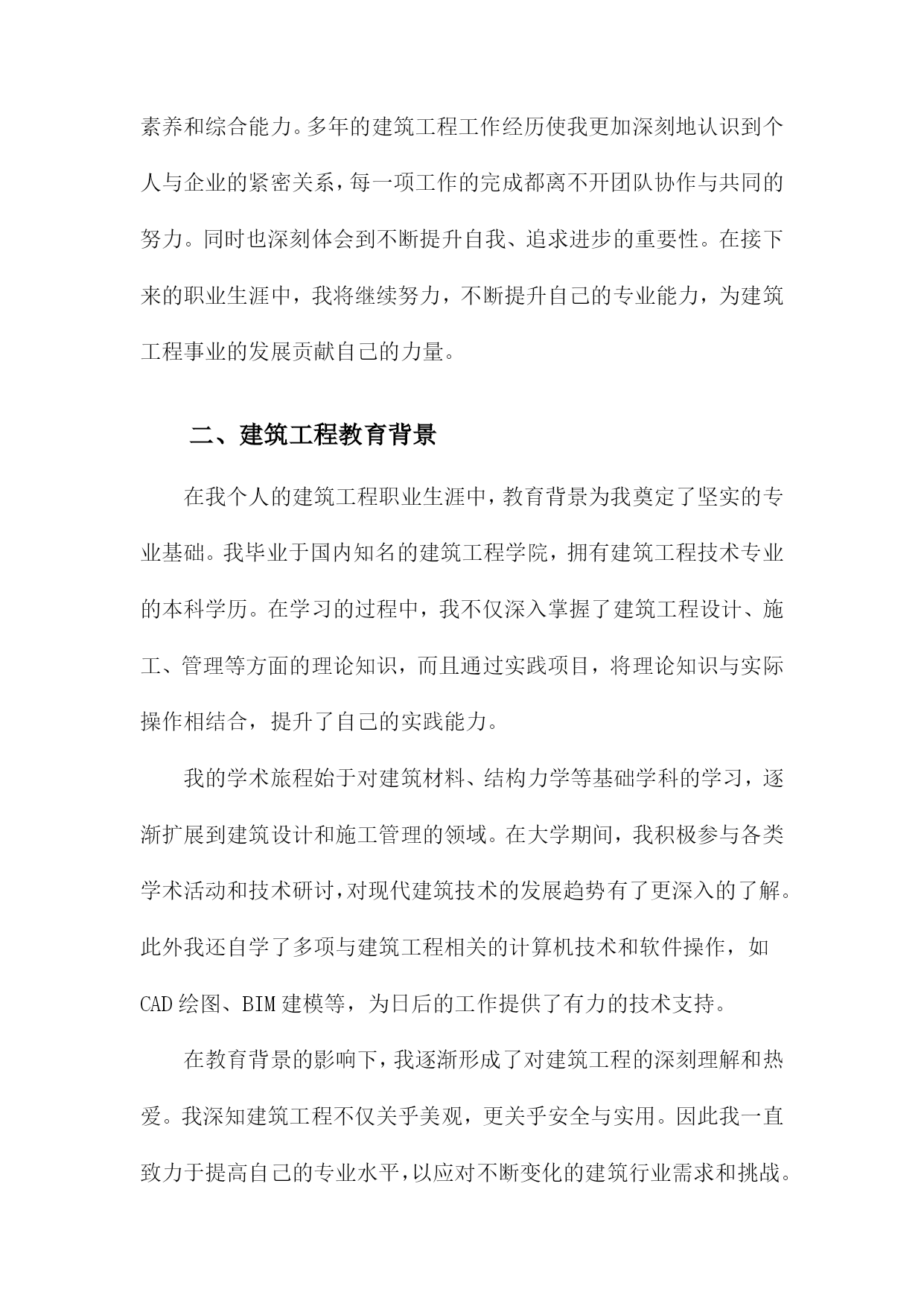 素养和综合能力。多年的建筑工程工作经历使我更加深刻地认识到个人与企业的紧密关系，每一项工作的完成都离不开团队协作与共同的努力。同时也深刻体会到不断提升自我、追求进步的重要性。在接下来的职业生涯中，我将继续努力，不断提升自己的专业能力，为建筑工程事业的发展贡献自己的力量。

二、建筑工程教育背景

在我个人的建筑工程职业生涯中，教育背景为我奠定了坚实的专业基础。我毕业于国内知名的建筑工程学院，拥有建筑工程技术专业的本科学历。在学习的过程中，我不仅深入掌握了建筑工程设计、施工、管理等方面的理论知识，而且通过实践项目，将理论知识与实际操作相结合，提升了自己的实践能力。

我的学术旅程始于对建筑材料、结构力学等基础学科的学习，逐渐扩展到建筑设计和施工管理的领域。在大学期间，我积极参与各类学术活动和技术研讨，对现代建筑技术的发展趋势有了更深入的了解。此外我还自学了多项与建筑工程相关的计算机技术和软件操作，如CAD绘图、BIM建模等，为日后的工作提供了有力的技术支持。

在教育背景的影响下，我逐渐形成了对建筑工程的深刻理解和热爱。我深知建筑工程不仅关乎美观，更关乎安全与实用。因此我一直致力于提高自己的专业水平，以应对不断变化的建筑行业需求和挑战。